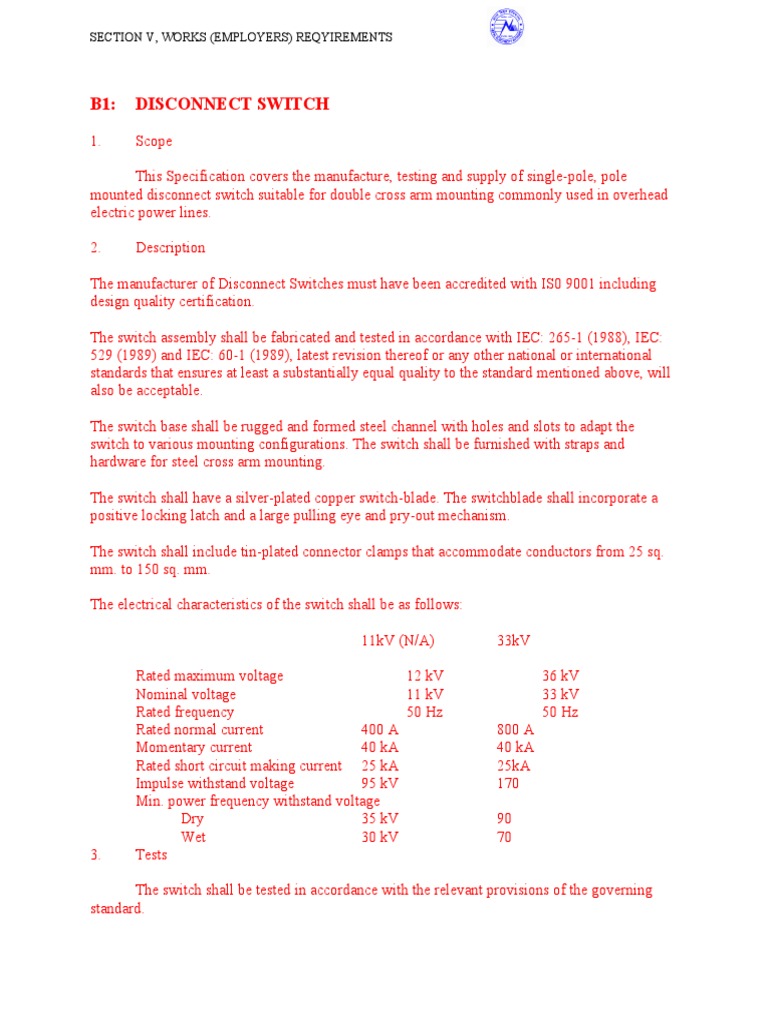 SECTION V, WORKS (EMPLOYERS) REQYIREMENTS

B1: DISCONNECT SWITCH

1. Scope

This Specification covers the manufacture, testing and supply of single-pole, pole mounted disconnect switch suitable for double cross arm mounting commonly used in overhead electric power lines.

2. Description

The manufacturer of Disconnect Switches must have been accredited with IS0 9001 including design quality certification.

The switch assembly shall be fabricated and tested in accordance with IEC: 265-1 (1988), IEC: 529 (1989) and IEC: 60-1 (1989), latest revision thereof or any other national or international standards that ensures at least a substantially equal quality to the standard mentioned above, will also be acceptable.

The switch base shall be rugged and formed steel channel with holes and slots to adapt the switch to various mounting configurations. The switch shall be furnished with straps and hardware for steel cross arm mounting.

The switch shall have a silver-plated copper switch-blade. The switchblade shall incorporate a positive locking latch and a large pulling eye and pry-out mechanism.

The switch shall include tin-plated connector clamps that accommodate conductors from 25 sq. mm. to 150 sq. mm.

The electrical characteristics of the switch shall be as follows:

| | 11kV (N/A) | 33kV |
|---|---|---|
| Rated maximum voltage | 12 kV | 36 kV |
| Nominal voltage | 11 kV | 33 kV |
| Rated frequency | 50 Hz | 50 Hz |
| Rated normal current | 400 A | 800 A |
| Momentary current | 40 kA | 40 kA |
| Rated short circuit making current | 25 kA | 25kA |
| Impulse withstand voltage | 95 kV | 170 |
| Min. power frequency withstand voltage | | |
| Dry | 35 kV | 90 |
| Wet | 30 kV | 70 |

3. Tests

The switch shall be tested in accordance with the relevant provisions of the governing standard.